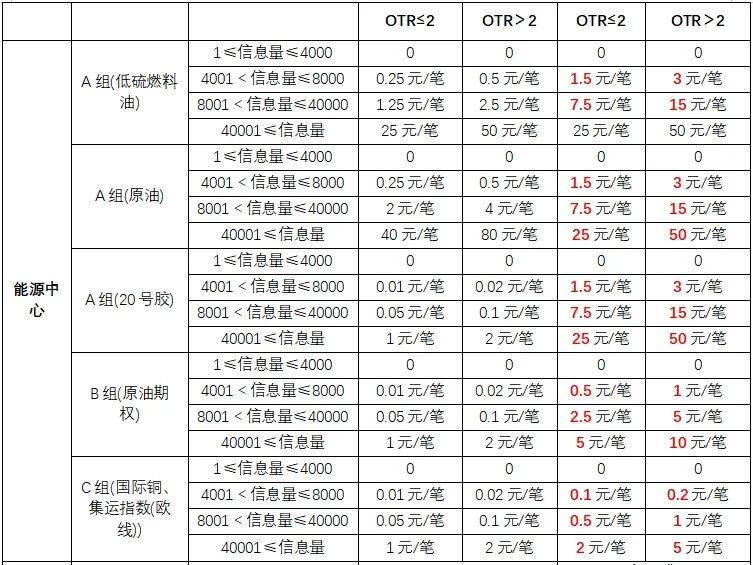 | | | | OTR≤2 | OTR＞2 | OTR≤2 | OTR＞2 |
|---|---|---|---|---|---|---|
| 能源中心 | A 组(低硫燃料油) | 1≤信息量≤4000 | 0 | 0 | 0 | 0 |
| | | 4001＜信息量≤8000 | 0.25 元/笔 | 0.5 元/笔 | 1.5 元/笔 | 3 元/笔 |
| | | 8001＜信息量≤40000 | 1.25 元/笔 | 2.5 元/笔 | 7.5 元/笔 | 15 元/笔 |
| | | 40001≤信息量 | 25 元/笔 | 50 元/笔 | 25 元/笔 | 50 元/笔 |
| | A 组(原油) | 1≤信息量≤4000 | 0 | 0 | 0 | 0 |
| | | 4001＜信息量≤8000 | 0.25 元/笔 | 0.5 元/笔 | 1.5 元/笔 | 3 元/笔 |
| | | 8001＜信息量≤40000 | 2 元/笔 | 4 元/笔 | 7.5 元/笔 | 15 元/笔 |
| | | 40001≤信息量 | 40 元/笔 | 80 元/笔 | 25 元/笔 | 50 元/笔 |
| | A 组(20 号胶) | 1≤信息量≤4000 | 0 | 0 | 0 | 0 |
| | | 4001＜信息量≤8000 | 0.01 元/笔 | 0.02 元/笔 | 1.5 元/笔 | 3 元/笔 |
| | | 8001＜信息量≤40000 | 0.05 元/笔 | 0.1 元/笔 | 7.5 元/笔 | 15 元/笔 |
| | | 40001≤信息量 | 1 元/笔 | 2 元/笔 | 25 元/笔 | 50 元/笔 |
| | B 组(原油期权) | 1≤信息量≤4000 | 0 | 0 | 0 | 0 |
| | | 4001＜信息量≤8000 | 0.01 元/笔 | 0.02 元/笔 | 0.5 元/笔 | 1 元/笔 |
| | | 8001＜信息量≤40000 | 0.05 元/笔 | 0.1 元/笔 | 2.5 元/笔 | 5 元/笔 |
| | | 40001≤信息量 | 1 元/笔 | 2 元/笔 | 5 元/笔 | 10 元/笔 |
| | C 组(国际铜、集运指数(欧线)) | 1≤信息量≤4000 | 0 | 0 | 0 | 0 |
| | | 4001＜信息量≤8000 | 0.01 元/笔 | 0.02 元/笔 | 0.1 元/笔 | 0.2 元/笔 |
| | | 8001＜信息量≤40000 | 0.05 元/笔 | 0.1 元/笔 | 0.5 元/笔 | 1 元/笔 |
| | | 40001≤信息量 | 1 元/笔 | 2 元/笔 | 2 元/笔 | 5 元/笔 |